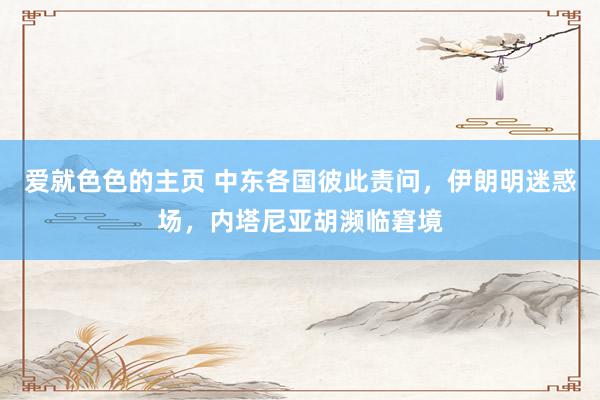 爱就色色的主页 中东各国彼此责问，伊朗明迷惑场，内塔尼亚胡濒临窘境